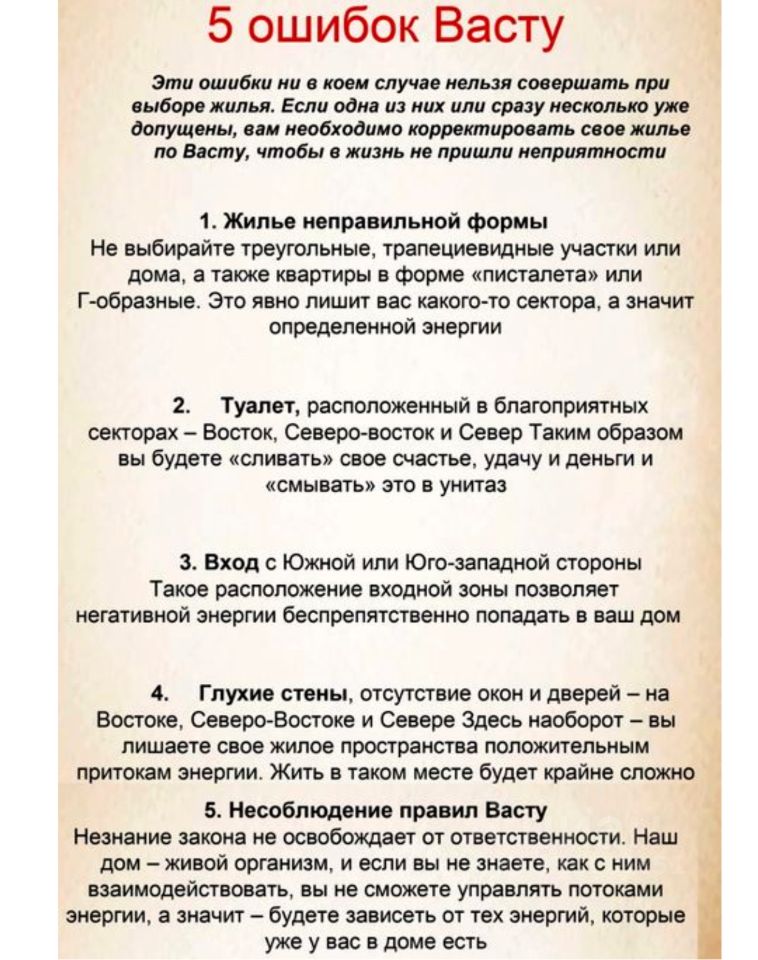 5 ошибок Васту

Эти ошибки ни в коем случае нельзя совершать при выборе жилья. Если одна из них или сразу несколько уже допущены, вам необходимо корректировать свое жилье по Васту, чтобы в жизнь не пришли неприятности

1. Жилье неправильной формы
Не выбирайте треугольные, трапециевидные участки или дома, а также квартиры в форме «писталета» или Г-образные. Это явно лишит вас какого-то сектора, а значит определенной энергии

2. Туалет, расположенный в благоприятных секторах – Восток, Северо-восток и Север Таким образом вы будете «сливать» свое счастье, удачу и деньги и «смывать» это в унитаз

3. Вход с Южной или Юго-западной стороны
Такое расположение входной зоны позволяет негативной энергии беспрепятственно попадать в ваш дом

4. Глухие стены, отсутствие окон и дверей – на Востоке, Северо-Востоке и Севере Здесь наоборот – вы лишаете свое жилое пространства положительным притокам энергии. Жить в таком месте будет крайне сложно

5. Несоблюдение правил Васту
Незнание закона не освобождает от ответственности. Наш дом – живой организм, и если вы не знаете, как с ним взаимодействовать, вы не сможете управлять потоками энергии, а значит – будете зависеть от тех энергий, которые уже у вас в доме есть